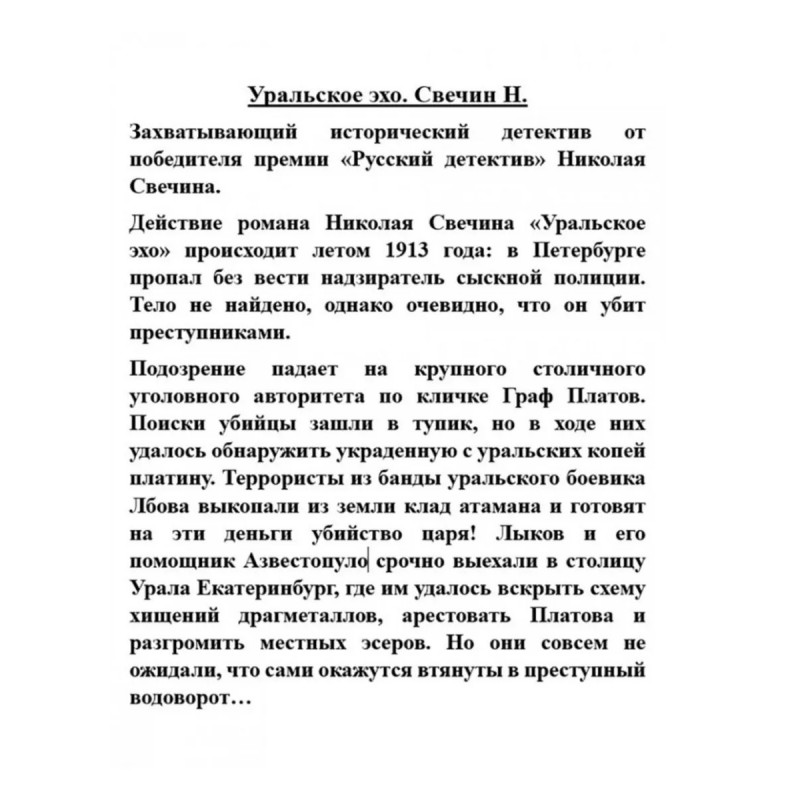 Уральское эхо. Свечин Н.

Захватывающий исторический детектив от победителя премии «Русский детектив» Николая Свечина.

Действие романа Николая Свечина «Уральское эхо» происходит летом 1913 года: в Петербурге пропал без вести надзиратель сыскной полиции. Тело не найдено, однако очевидно, что он убит преступниками.

Подозрение падает на крупного столичного уголовного авторитета по кличке Граф Платов. Поиски убийцы зашли в тупик, но в ходе них удалось обнаружить украденную с уральских копей платину. Террористы из банды уральского боевика Лбова выкопали из земли клад атамана и готовят на эти деньги убийство царя! Лыков и его помощник Азвестопуло срочно выехали в столицу Урала Екатеринбург, где им удалось вскрыть схему хищений драгметаллов, арестовать Платова и разгромить местных эсеров. Но они совсем не ожидали, что сами окажутся втянуты в преступный водоворот…